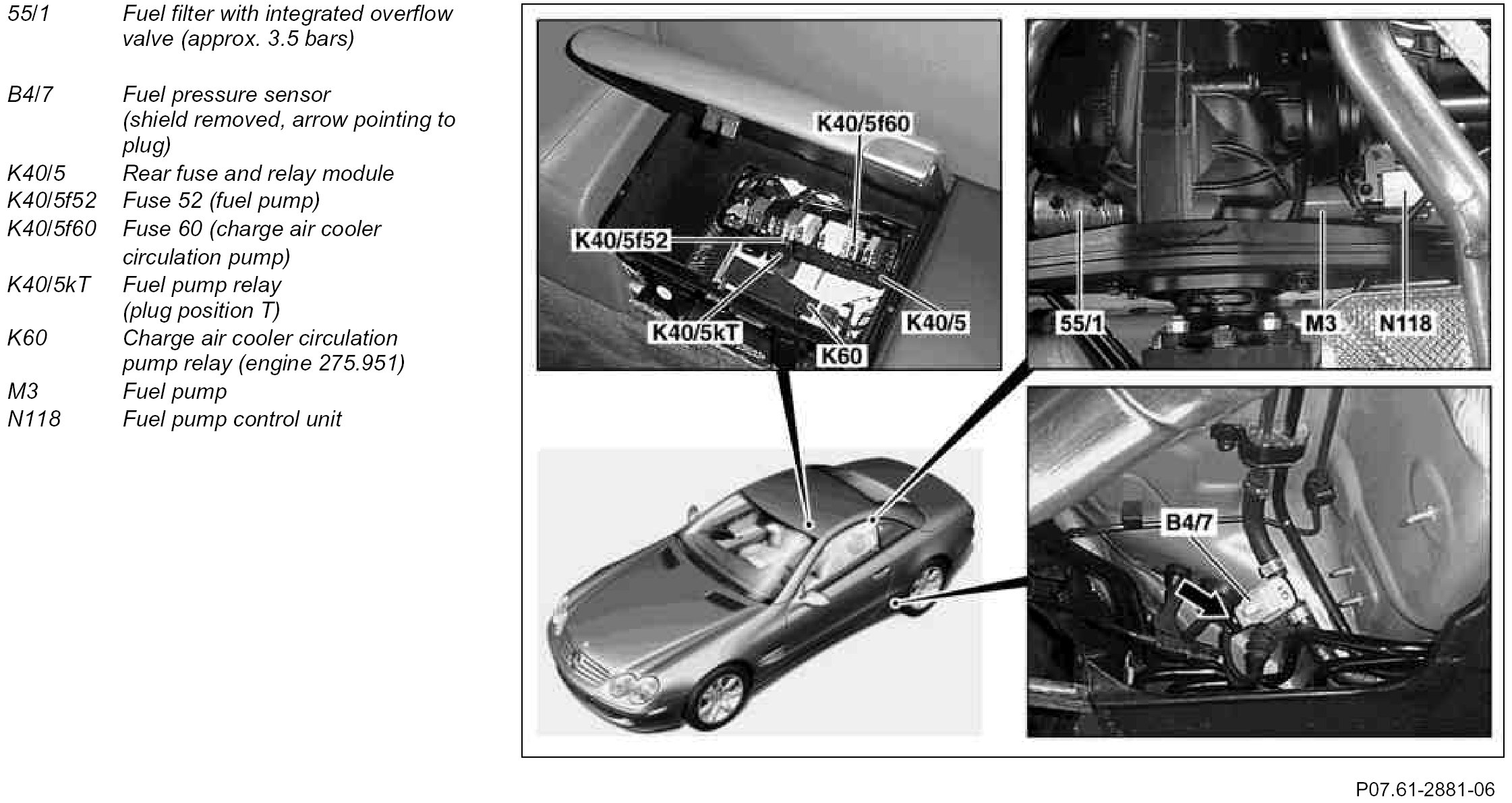 55/1 Fuel filter with integrated overflow valve (approx. 3.5 bars)

B4/7 Fuel pressure sensor (shield removed, arrow pointing to plug)

K40/5 Rear fuse and relay module

K40/5f52 Fuse 52 (fuel pump)

K40/5f60 Fuse 60 (charge air cooler circulation pump)

K40/5kT Fuel pump relay (plug position T)

K60 Charge air cooler circulation pump relay (engine 275.951)

M3 Fuel pump

N118 Fuel pump control unit

K40/5f60

K40/5f52

K40/5kT

K60

K40/5

55/1

M3

N118

B4/7

P07.61-2881-06